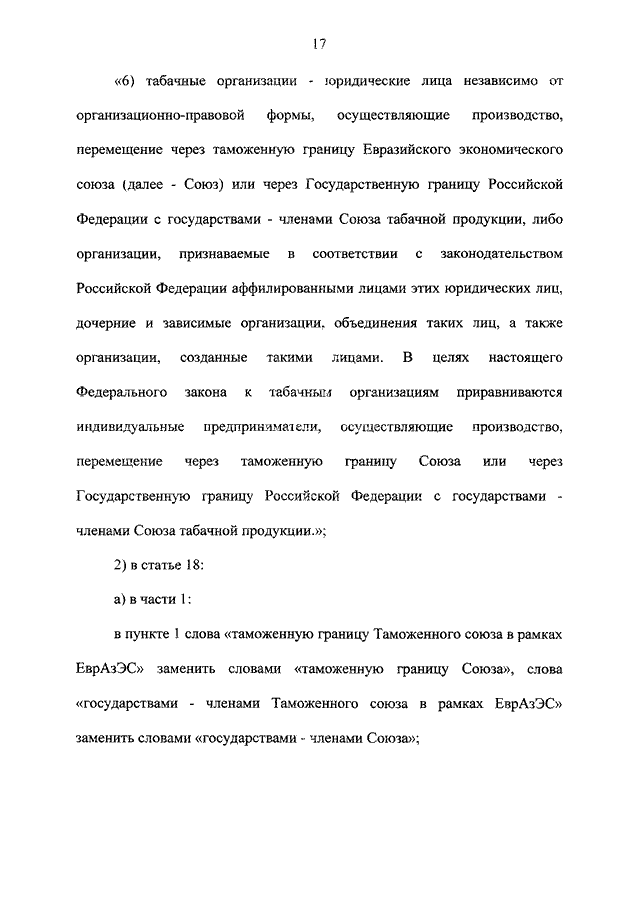 17

«6) табачные организации - юридические лица независимо от организационно-правовой формы, осуществляющие производство, перемещение через таможенную границу Евразийского экономического союза (далее - Союз) или через Государственную границу Российской Федерации с государствами - членами Союза табачной продукции, либо организации, признаваемые в соответствии с законодательством Российской Федерации аффилированными лицами этих юридических лиц, дочерние и зависимые организации, объединения таких лиц, а также организации, созданные такими лицами. В целях настоящего Федерального закона к табачным организациям приравниваются индивидуальные предприниматели, осуществляющие производство, перемещение через таможенную границу Союза или через Государственную границу Российской Федерации с государствами - членами Союза табачной продукции.»;

2) в статье 18:

а) в части 1:

в пункте 1 слова «таможенную границу Таможенного союза в рамках ЕврАзЭС» заменить словами «таможенную границу Союза», слова «государствами - членами Таможенного союза в рамках ЕврАзЭС» заменить словами «государствами - членами Союза»;